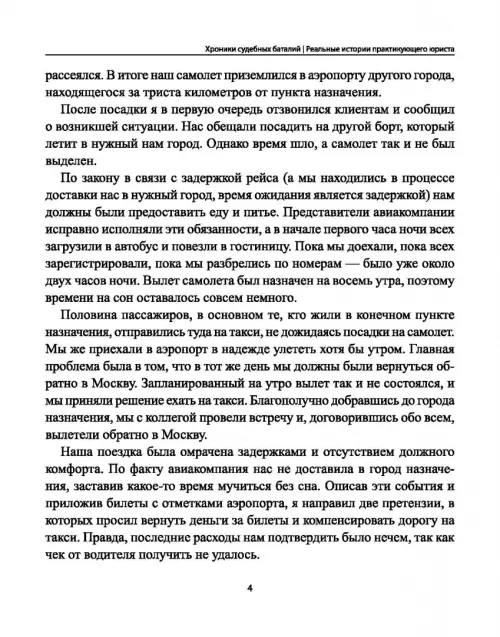 Хроники судебных баталий | Реальные истории практикующего юриста

рассеялся. В итоге наш самолет приземлился в аэропорту другого города, находящегося за триста километров от пункта назначения.

После посадки я в первую очередь отзвонился клиентам и сообщил о возникшей ситуации. Нас обещали посадить на другой борт, который летит в нужный нам город. Однако время шло, а самолет так и не был выделен.

По закону в связи с задержкой рейса (а мы находились в процессе доставки нас в нужный город, время ожидания является задержкой) нам должны были предоставить еду и питье. Представители авиакомпании исправно исполняли эти обязанности, а в начале первого часа ночи всех загрузили в автобус и повезли в гостиницу. Пока мы доехали, пока всех зарегистрировали, пока мы разбрелись по номерам — было уже около двух часов ночи. Вылет самолета был назначен на восемь утра, поэтому времени на сон оставалось совсем немного.

Половина пассажиров, в основном те, кто жили в конечном пункте назначения, отправились туда на такси, не дожидаясь посадки на самолет. Мы же приехали в аэропорт в надежде улететь хотя бы утром. Главная проблема была в том, что в тот же день мы должны были вернуться обратно в Москву. Запланированный на утро вылет так и не состоялся, и мы приняли решение ехать на такси. Благополучно добравшись до города назначения, мы с коллегой провели встречу и, договорившись обо всем, вылетели обратно в Москву.

Наша поездка была омрачена задержками и отсутствием должного комфорта. По факту авиакомпания нас не доставила в город назначения, заставив какое-то время мучиться без сна. Описав эти события и приложив билеты с отметками аэропорта, я направил две претензии, в которых просил вернуть деньги за билеты и компенсировать дорогу на такси. Правда, последние расходы нам подтвердить было нечем, так как чек от водителя получить не удалось.

4